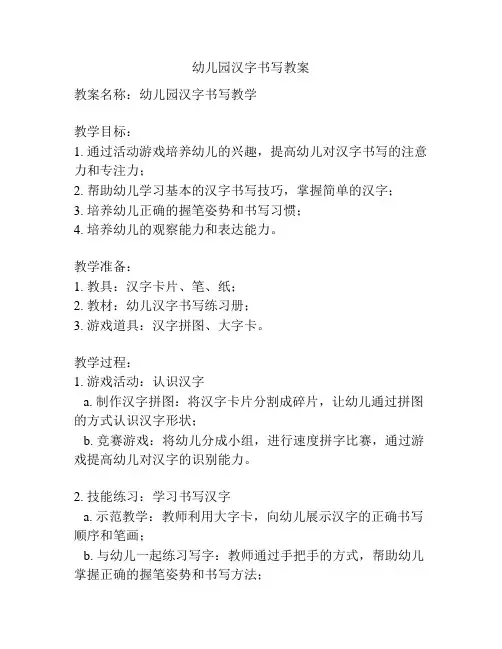 幼儿园汉字书写教案

教案名称：幼儿园汉字书写教学

教学目标：
1. 通过活动游戏培养幼儿的兴趣，提高幼儿对汉字书写的注意力和专注力；
2. 帮助幼儿学习基本的汉字书写技巧，掌握简单的汉字；
3. 培养幼儿正确的握笔姿势和书写习惯；
4. 培养幼儿的观察能力和表达能力。

教学准备：
1. 教具：汉字卡片、笔、纸；
2. 教材：幼儿汉字书写练习册；
3. 游戏道具：汉字拼图、大字卡。

教学过程：
1. 游戏活动：认识汉字
a. 制作汉字拼图：将汉字卡片分割成碎片，让幼儿通过拼图的方式认识汉字形状；
b. 竞赛游戏：将幼儿分成小组，进行速度拼字比赛，通过游戏提高幼儿对汉字的识别能力。

2. 技能练习：学习书写汉字
a. 示范教学：教师利用大字卡，向幼儿展示汉字的正确书写顺序和笔画；
b. 与幼儿一起练习写字：教师通过手把手的方式，帮助幼儿掌握正确的握笔姿势和书写方法；